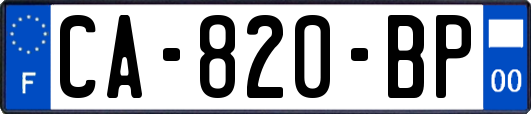 F
CA-820-BP
00